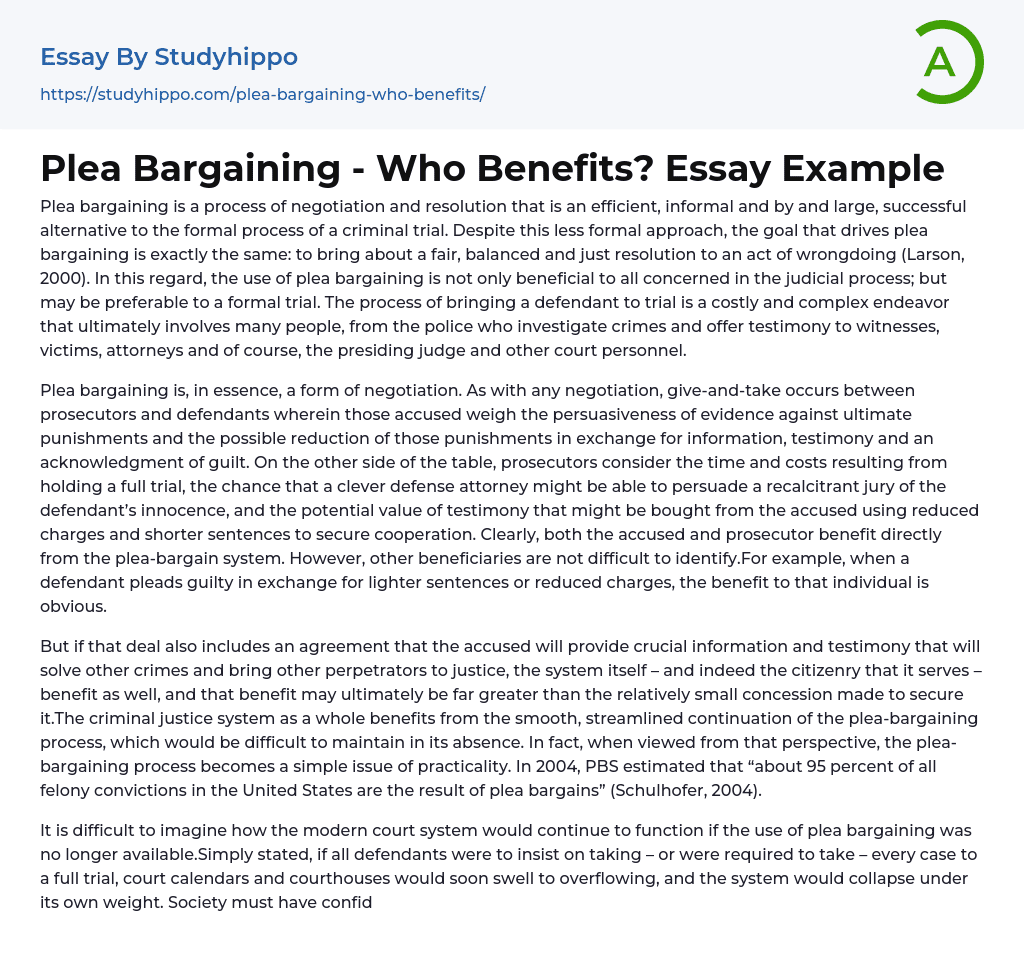 Essay By Studyhippo
https://studyhippo.com/plea-bargaining-who-benefits/

A

Plea Bargaining - Who Benefits? Essay Example

Plea bargaining is a process of negotiation and resolution that is an efficient, informal and by and large, successful alternative to the formal process of a criminal trial. Despite this less formal approach, the goal that drives plea bargaining is exactly the same: to bring about a fair, balanced and just resolution to an act of wrongdoing (Larson, 2000). In this regard, the use of plea bargaining is not only beneficial to all concerned in the judicial process; but may be preferable to a formal trial. The process of bringing a defendant to trial is a costly and complex endeavor that ultimately involves many people, from the police who investigate crimes and offer testimony to witnesses, victims, attorneys and of course, the presiding judge and other court personnel.

Plea bargaining is, in essence, a form of negotiation. As with any negotiation, give-and-take occurs between prosecutors and defendants wherein those accused weigh the persuasiveness of evidence against ultimate punishments and the possible reduction of those punishments in exchange for information, testimony and an acknowledgment of guilt. On the other side of the table, prosecutors consider the time and costs resulting from holding a full trial, the chance that a clever defense attorney might be able to persuade a recalcitrant jury of the defendant's innocence, and the potential value of testimony that might be bought from the accused using reduced charges and shorter sentences to secure cooperation. Clearly, both the accused and prosecutor benefit directly from the plea-bargain system. However, other beneficiaries are not difficult to identify.For example, when a defendant pleads guilty in exchange for lighter sentences or reduced charges, the benefit to that individual is obvious.

But if that deal also includes an agreement that the accused will provide crucial information and testimony that will solve other crimes and bring other perpetrators to justice, the system itself – and indeed the citizenry that it serves – benefit as well, and that benefit may ultimately be far greater than the relatively small concession made to secure it.The criminal justice system as a whole benefits from the smooth, streamlined continuation of the plea-bargaining process, which would be difficult to maintain in its absence. In fact, when viewed from that perspective, the plea-bargaining process becomes a simple issue of practicality. In 2004, PBS estimated that "about 95 percent of all felony convictions in the United States are the result of plea bargains" (Schulhofer, 2004).

It is difficult to imagine how the modern court system would continue to function if the use of plea bargaining was no longer available.Simply stated, if all defendants were to insist on taking – or were required to take – every case to a full trial, court calendars and courthouses would soon swell to overflowing, and the system would collapse under its own weight. Society must have confid